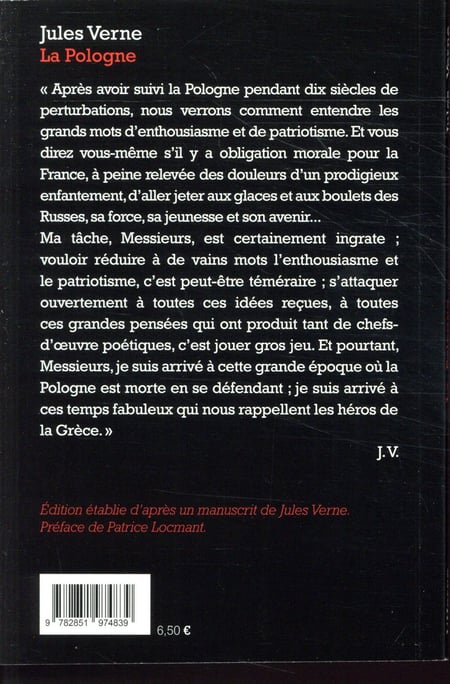 Jules Verne
La Pologne

« Après avoir suivi la Pologne pendant dix siècles de perturbations, nous verrons comment entendre les grands mots d'enthousiasme et de patriotisme. Et vous direz vous-même s'il y a obligation morale pour la France, à peine relevée des douleurs d'un prodigieux enfantement, d'aller jeter aux glaces et aux boulets des Russes, sa force, sa jeunesse et son avenir...
Ma tâche, Messieurs, est certainement ingrate ; vouloir réduire à de vains mots l'enthousiasme et le patriotisme, c'est peut-être téméraire ; s'attaquer ouvertement à toutes ces idées reçues, à toutes ces grandes pensées qui ont produit tant de chefs-d'œuvre poétiques, c'est jouer gros jeu. Et pourtant, Messieurs, je suis arrivé à cette grande époque où la Pologne est morte en se défendant ; je suis arrivé à ces temps fabuleux qui nous rappellent les héros de la Grèce. »

J.V.

Édition établie d'après un manuscrit de Jules Verne.
Préface de Patrice Locmant.

9 782851 974839

6,50 €